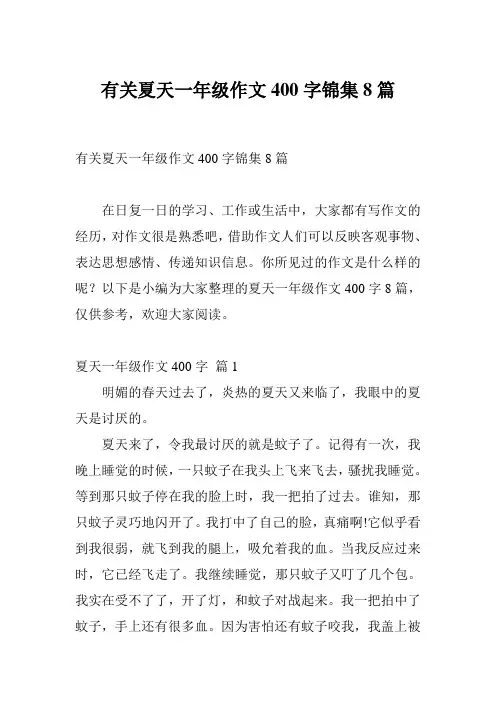 有关夏天一年级作文 400 字锦集 8 篇

有关夏天一年级作文 400 字锦集 8 篇

在日复一日的学习、工作或生活中，大家都有写作文的经历，对作文很是熟悉吧，借助作文人们可以反映客观事物、表达思想感情、传递知识信息。你所见过的作文是什么样的呢？以下是小编为大家整理的夏天一年级作文 400 字 8 篇，仅供参考，欢迎大家阅读。

夏天一年级作文 400 字 篇 1

明媚的春天过去了，炎热的夏天又来临了，我眼中的夏天是讨厌的。

夏天来了，令我最讨厌的就是蚊子了。记得有一次，我晚上睡觉的时候，一只蚊子在我头上飞来飞去，骚扰我睡觉。等到那只蚊子停在我的脸上时，我一把拍了过去。谁知，那只蚊子灵巧地闪开了。我打中了自己的脸，真痛啊!它似乎看到我很弱，就飞到我的腿上，吸允着我的血。当我反应过来时，它已经飞走了。我继续睡觉，那只蚊子又叮了几个包。我实在受不了了，开了灯，和蚊子对战起来。我一把拍中了蚊子，手上还有很多血。因为害怕还有蚊子咬我，我盖上被